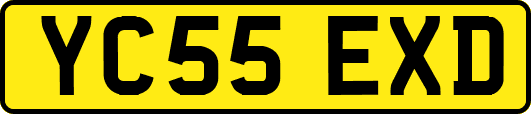 YC55 EXD